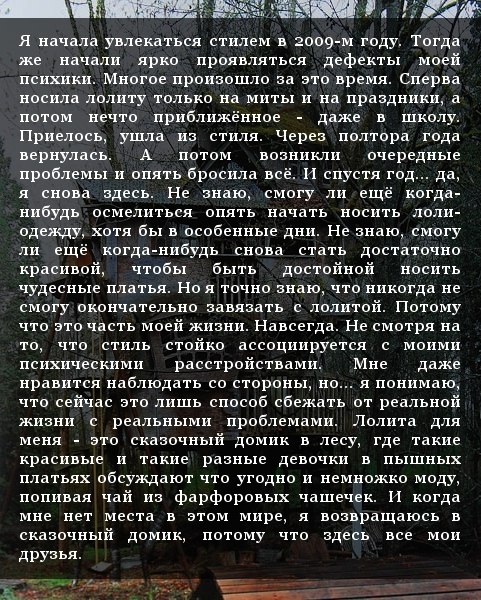 Я начала увлекаться стилем в 2009-м году. Тогда же начали ярко проявляться дефекты моей психики. Многое произошло за это время. Сперва носила лолиту только на миты и на праздники, а потом нечто приближённое - даже в школу. Приелось, ушла из стиля. Через полтора года вернулась. А потом возникли очередные проблемы и опять бросила всё. И спустя год... да, я снова здесь. Не знаю, смогу ли ещё когда-нибудь осмелиться опять начать носить лоли-одежду, хотя бы в особенные дни. Не знаю, смогу ли ещё когда-нибудь снова стать достаточно красивой, чтобы быть достойной носить чудесные платья. Но я точно знаю, что никогда не смогу окончательно завязать с лолитой. Потому что это часть моей жизни. Навсегда. Не смотря на то, что стиль стойко ассоциируется с моими психическими расстройствами. Мне даже нравится наблюдать со стороны, но... я понимаю, что сейчас это лишь способ сбежать от реальной жизни с реальными проблемами. Лолита для меня - это сказочный домик в лесу, где такие красивые и такие разные девочки в пышных платьях обсуждают что угодно и немножко моду, попивая чай из фарфоровых чашечек. И когда мне нет места в этом мире, я возвращаюсь в сказочный домик, потому что здесь все мои друзья.